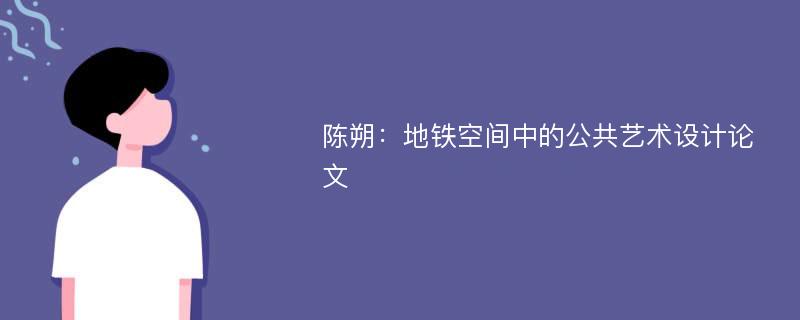 陈朔：地铁空间中的公共艺术设计论文